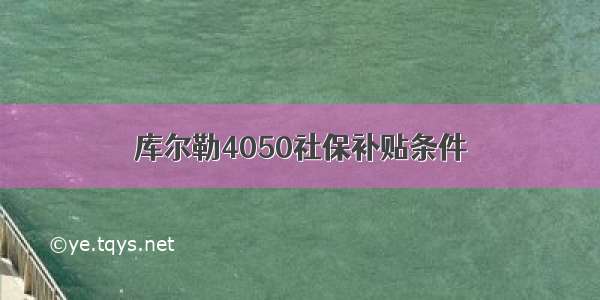 库尔勒4050社保补贴条件

©ye.tqys.net